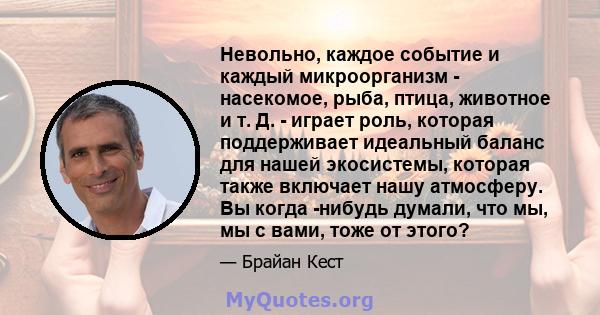 Невольно, каждое событие и каждый микроорганизм - насекомое, рыба, птица, животное и т. Д. - играет роль, которая поддерживает идеальный баланс для нашей экосистемы, которая также включает нашу атмосферу. Вы когда -нибудь думали, что мы, мы с вами, тоже от этого?

— Брайан Кест

MyQuotes.org